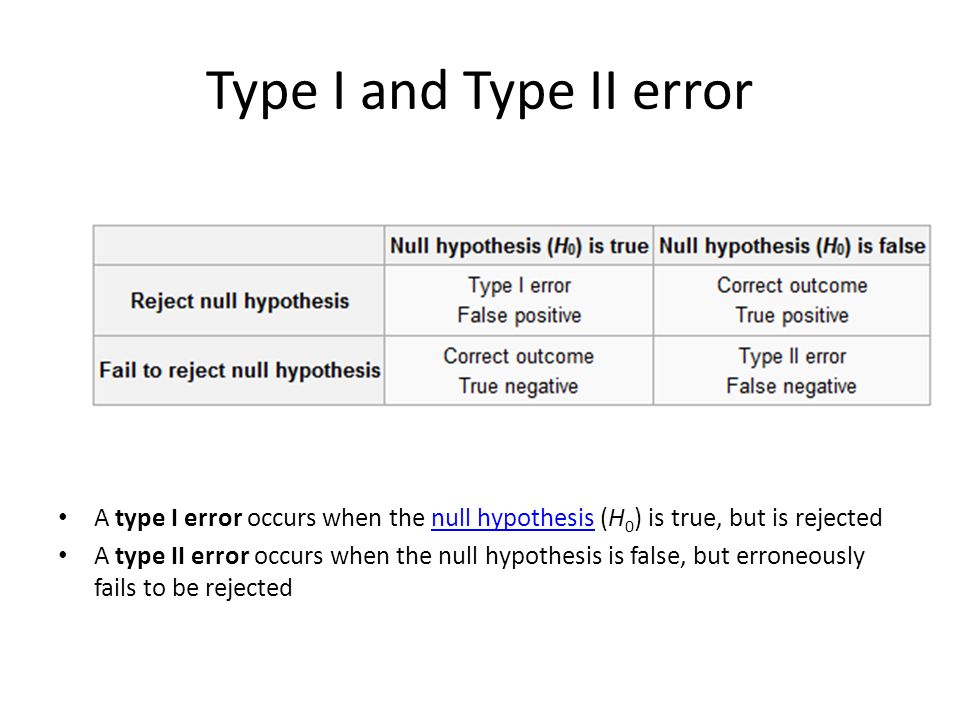 Type I and Type II error

| | Null hypothesis ($H_0$) is true | Null hypothesis ($H_0$) is false |
|---|---|---|
| Reject null hypothesis | Type I error False positive | Correct outcome True positive |
| Fail to reject null hypothesis | Correct outcome True negative | Type II error False negative |

• A type I error occurs when the null hypothesis ($H_0$) is true, but is rejected
• A type II error occurs when the null hypothesis is false, but erroneously fails to be rejected